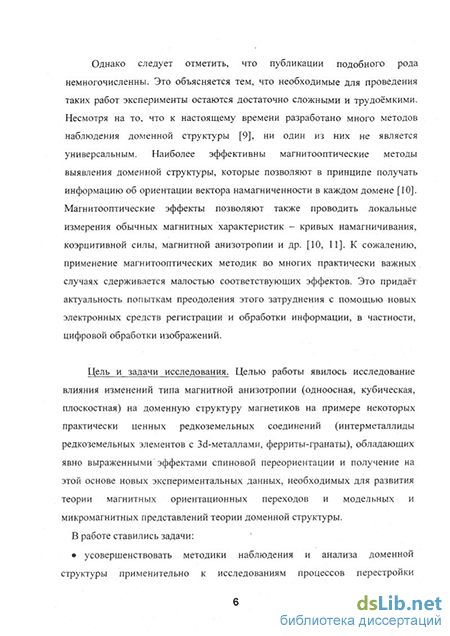 Однако следует отметить, что публикации подобного рода немногочисленны. Это объясняется тем, что необходимые для проведения таких работ эксперименты остаются достаточно сложными и трудоёмкими. Несмотря на то, что к настоящему времени разработано много методов наблюдения доменной структуры [9], ни один из них не является универсальным. Наиболее эффективны магнитооптические методы выявления доменной структуры, которые позволяют в принципе получать информацию об ориентации вектора намагниченности в каждом домене [10]. Магнитооптические эффекты позволяют также проводить локальные измерения обычных магнитных характеристик – кривых намагничивания, коэрцитивной силы, магнитной анизотропии и др. [10, 11]. К сожалению, применение магнитооптических методик во многих практически важных случаях сдерживается малостью соответствующих эффектов. Это придаёт актуальность попыткам преодоления этого затруднения с помощью новых электронных средств регистрации и обработки информации, в частности, цифровой обработки изображений.

Цель и задачи исследования. Целью работы явилось исследование влияния изменений типа магнитной анизотропии (одноосная, кубическая, плоскостная) на доменную структуру магнетиков на примере некоторых практически ценных редкоземельных соединений (интерметаллиды редкоземельных элементов с 3d-металлами, ферриты-гранаты), обладающих явно выраженными эффектами спиновой переориентации и получение на этой основе новых экспериментальных данных, необходимых для развития теории магнитных ориентационных переходов и модельных и микромагнитных представлений теории доменной структуры.

В работе ставились задачи:

• усовершенствовать методики наблюдения и анализа доменной структуры применительно к исследованиям процессов перестройки

6

dsLib.net
библиотека диссертаций